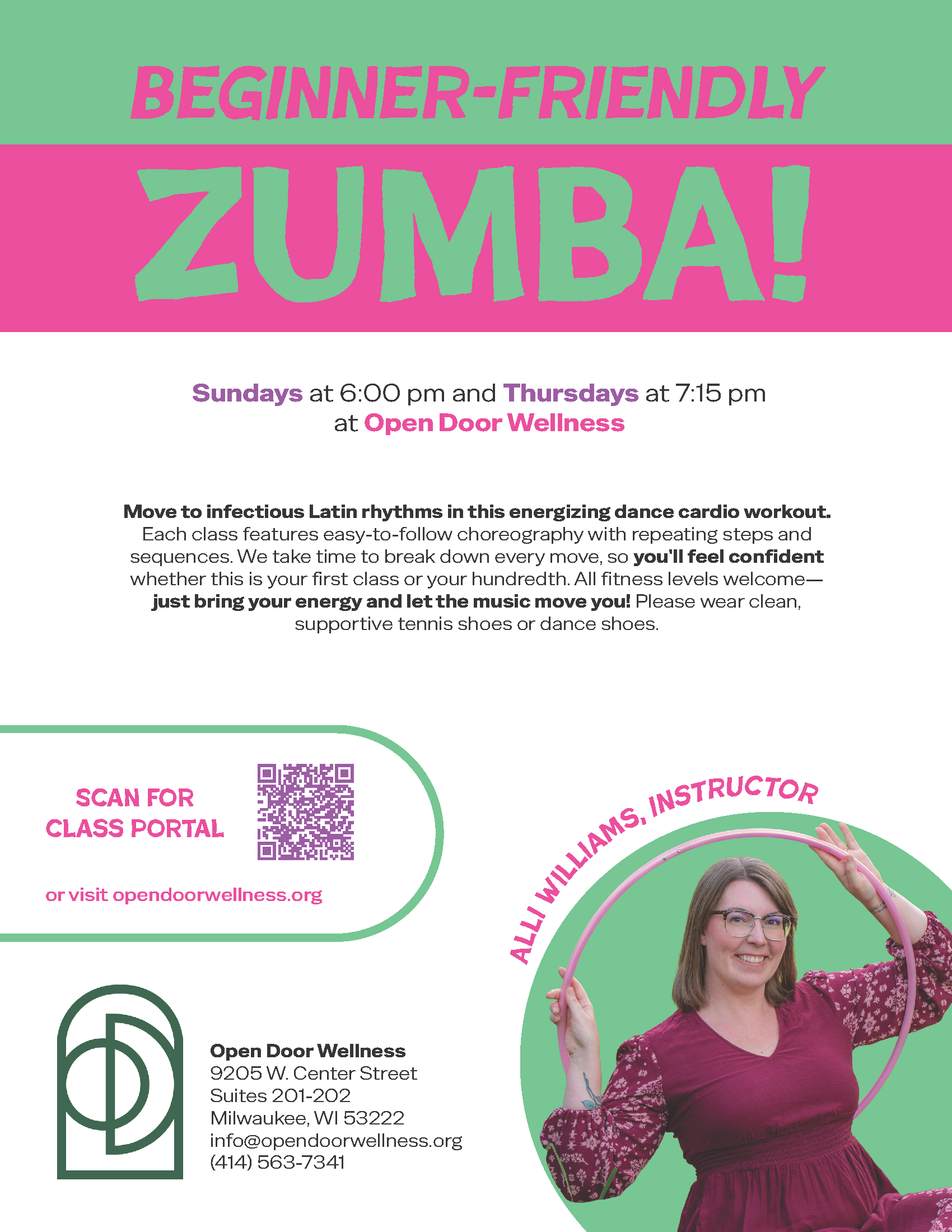 BEGINNER-FRIENDLY

ZUMBA!

Sundays at 6:00 pm and Thursdays at 7:15 pm
at Open Door Wellness

Move to infectious Latin rhythms in this energizing dance cardio workout. Each class features easy-to-follow choreography with repeating steps and sequences. We take time to break down every move, so you'll feel confident whether this is your first class or your hundredth. All fitness levels welcome—just bring your energy and let the music move you! Please wear clean, supportive tennis shoes or dance shoes.

SCAN FOR
CLASS PORTAL

or visit opendoorwellness.org

ALLI WILLIAMS, INSTRUCTOR

Open Door Wellness
9205 W. Center Street
Suites 201-202
Milwaukee, WI 53222
info@opendoorwellness.org
(414) 563-7341